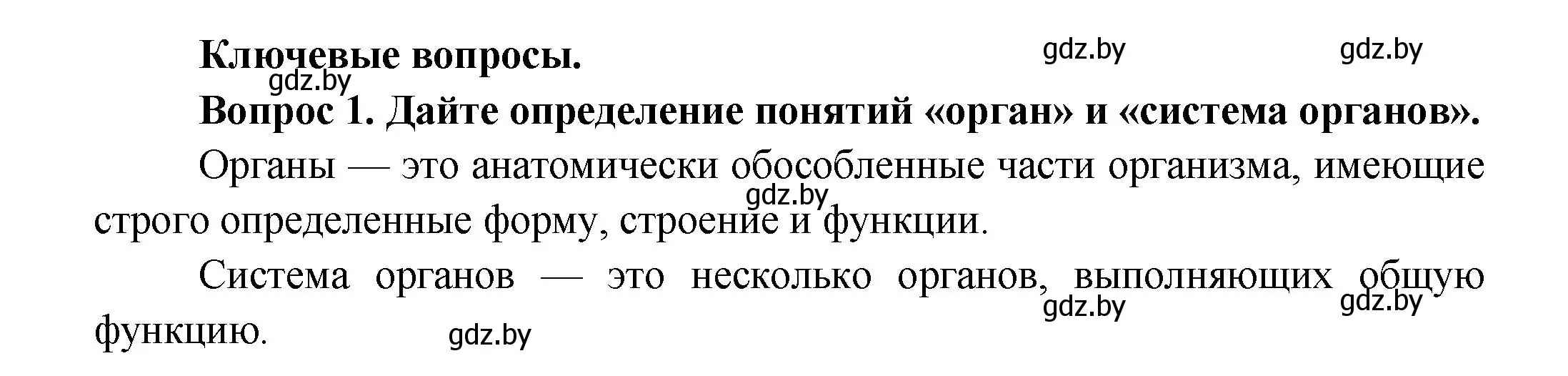 Ключевые вопросы.

gdz.by gdz.by gdz.by

Вопрос 1. Дайте определение понятий «орган» и «система органов».

Органы — это анатомически обособленные части организма, имеющие строго определенные форму, строение и функции.

gdz.by

Система органов — это несколько органов, выполняющих общую функцию.

gdz.by gdz.by gdz.by